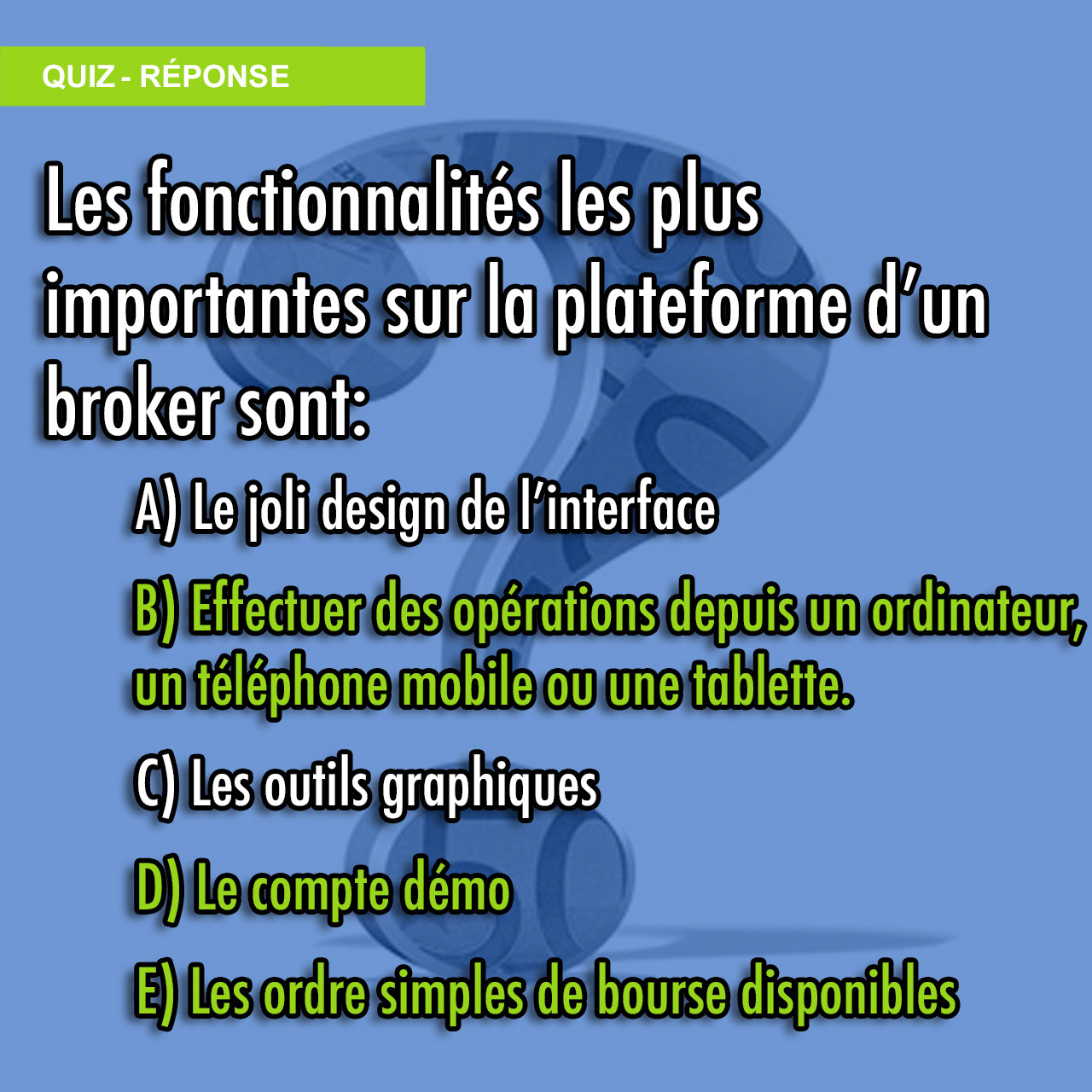 QUIZ - RÉPONSE

Les fonctionnalités les plus importantes sur la plateforme d'un broker sont:

A) Le joli design de l'interface

B) Effectuer des opérations depuis un ordinateur, un téléphone mobile ou une tablette.

C) Les outils graphiques

D) Le compte démo

E) Les ordre simples de bourse disponibles